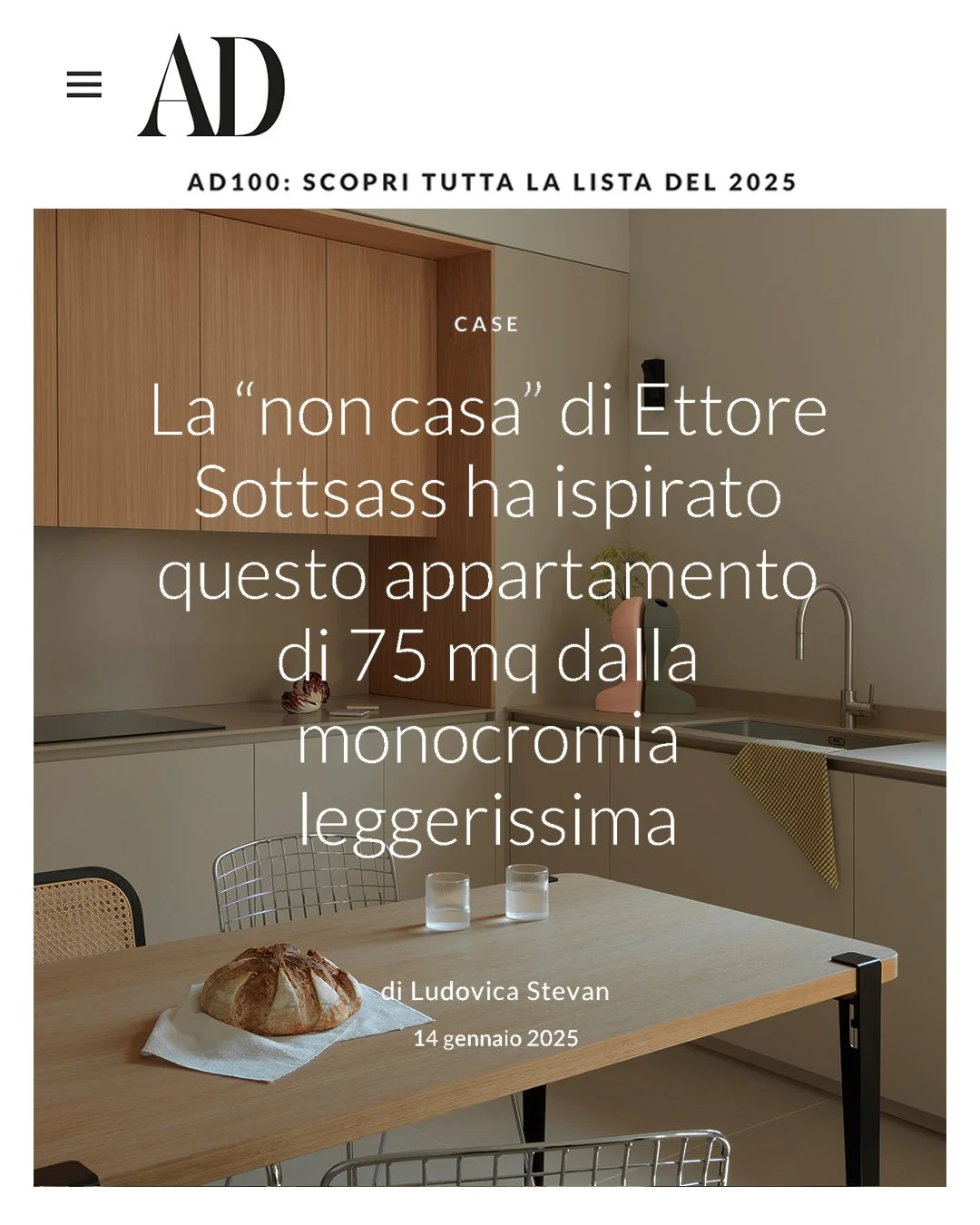 AD

AD100: SCOPRI TUTTA LA LISTA DEL 2025

CASE

La “non casa” di Ettore Sottsass ha ispirato questo appartamento di 75 mq dalla monocromia leggerissima

di Ludovica Stevan

14 gennaio 2025